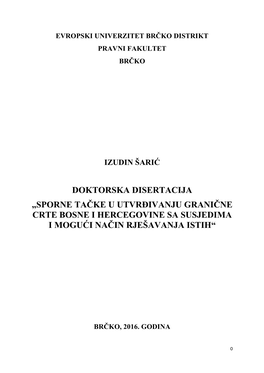 EVROPSKI UNIVERZITET BRČKO DISTRIKT
PRAVNI FAKULTET
BRČKO

IZUDIN ŠARIĆ

DOKTORSKA DISERTACIJA
„SPORNE TAČKE U UTVRĐIVANJU GRANIČNE CRTE BOSNE I HERCEGOVINE SA SUSJEDIMA I MOGUĆI NAČIN RJEŠAVANJA ISTIH“

BRČKO, 2016. GODINA

0